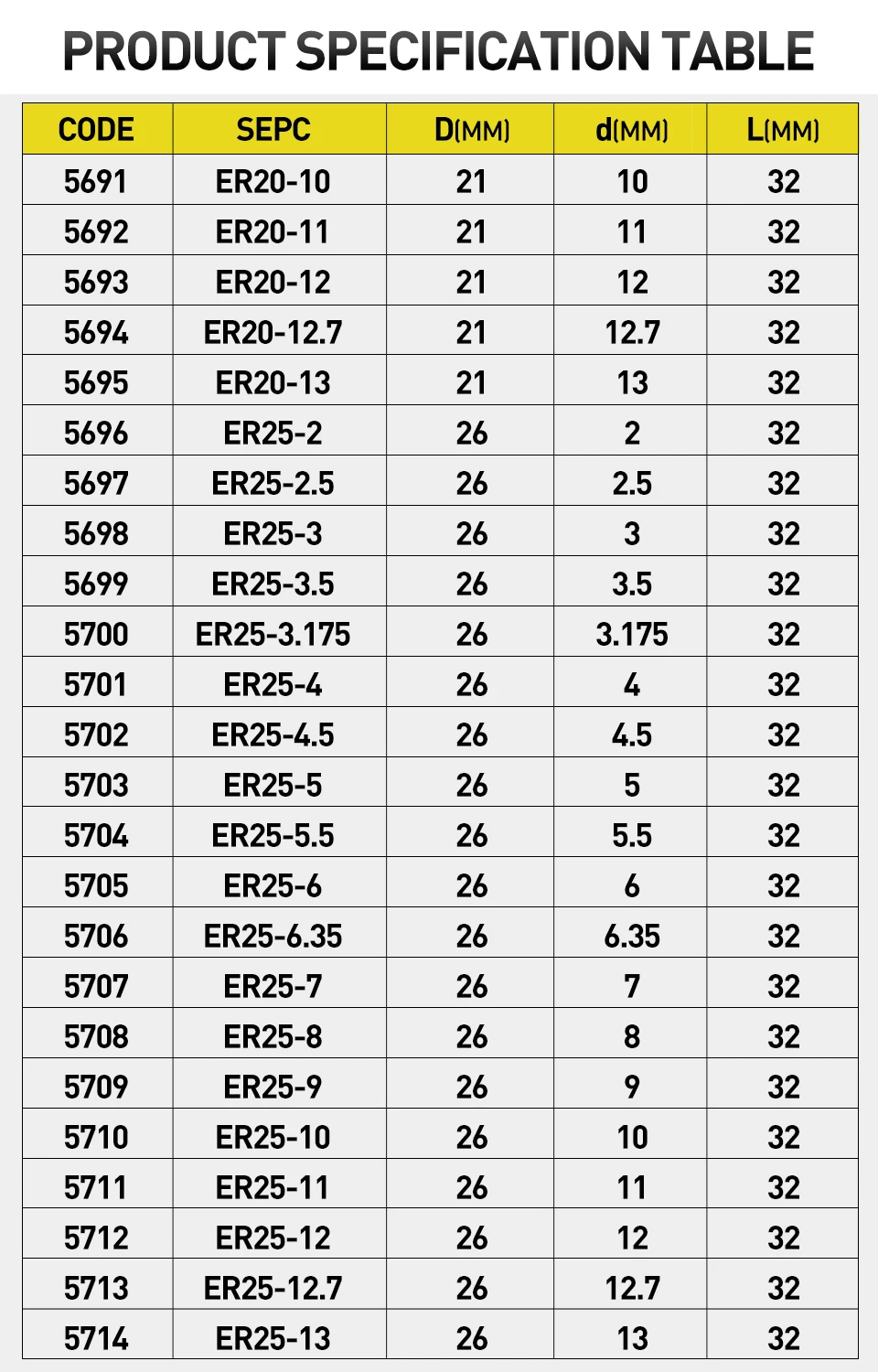 PRODUCT SPECIFICATION TABLE

| CODE | SEPC | D(MM) | d(MM) | L(MM) |
|---|---|---|---|---|
| 5691 | ER20-10 | 21 | 10 | 32 |
| 5692 | ER20-11 | 21 | 11 | 32 |
| 5693 | ER20-12 | 21 | 12 | 32 |
| 5694 | ER20-12.7 | 21 | 12.7 | 32 |
| 5695 | ER20-13 | 21 | 13 | 32 |
| 5696 | ER25-2 | 26 | 2 | 32 |
| 5697 | ER25-2.5 | 26 | 2.5 | 32 |
| 5698 | ER25-3 | 26 | 3 | 32 |
| 5699 | ER25-3.5 | 26 | 3.5 | 32 |
| 5700 | ER25-3.175 | 26 | 3.175 | 32 |
| 5701 | ER25-4 | 26 | 4 | 32 |
| 5702 | ER25-4.5 | 26 | 4.5 | 32 |
| 5703 | ER25-5 | 26 | 5 | 32 |
| 5704 | ER25-5.5 | 26 | 5.5 | 32 |
| 5705 | ER25-6 | 26 | 6 | 32 |
| 5706 | ER25-6.35 | 26 | 6.35 | 32 |
| 5707 | ER25-7 | 26 | 7 | 32 |
| 5708 | ER25-8 | 26 | 8 | 32 |
| 5709 | ER25-9 | 26 | 9 | 32 |
| 5710 | ER25-10 | 26 | 10 | 32 |
| 5711 | ER25-11 | 26 | 11 | 32 |
| 5712 | ER25-12 | 26 | 12 | 32 |
| 5713 | ER25-12.7 | 26 | 12.7 | 32 |
| 5714 | ER25-13 | 26 | 13 | 32 |